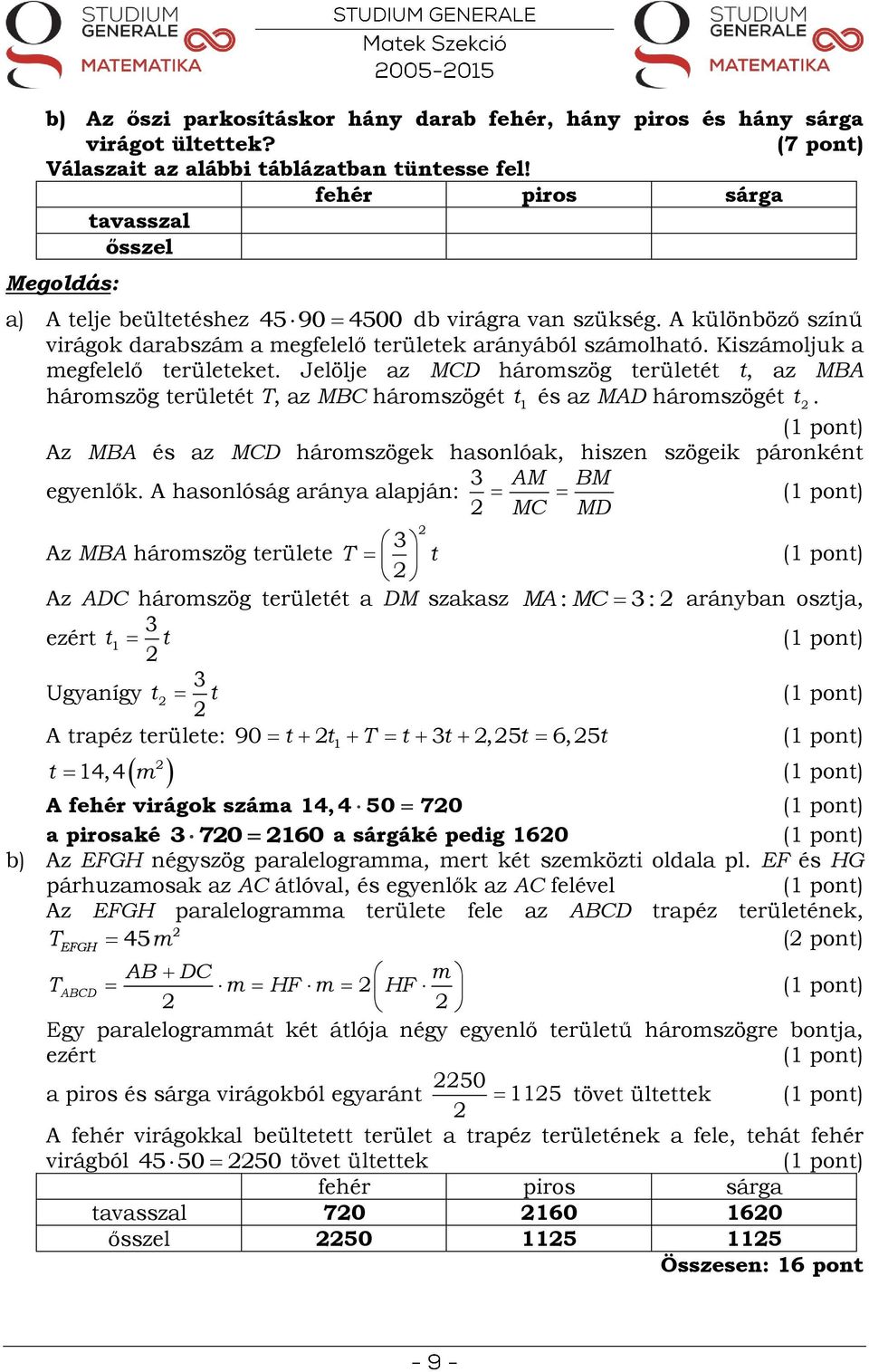 STUDIUM GENERALE MATEMATIKA

STUDIUM GENERALE
Matek Szekció
2005-2015

STUDIUM GENERALE MATEMATIKA

b) Az őszi parkosításkor hány darab fehér, hány piros és hány sárga virágot ültettek? (7 pont)
Válaszait az alábbi táblázatban tüntesse fel!

| | fehér | piros | sárga |
|---|---|---|---|
| tavasszal | | | |
| ősszel | | | |

Megoldás:

a) A telje beültetéshez $45 \cdot 90 = 4500$ db virágra van szükség. A különböző színű virágok darabszám a megfelelő területek arányából számolható. Kiszámoljuk a megfelelő területeket. Jelölje az $MCD$ háromszög területét $t$, az $MBA$ háromszög területét $T$, az $MBC$ háromszögét $t_1$ és az $MAD$ háromszögét $t_2$.
(1 pont)
Az $MBA$ és az $MCD$ háromszögek hasonlóak, hiszen szögeik páronként egyenlők. A hasonlóság aránya alapján: $\frac{3}{2} = \frac{AM}{MC} = \frac{BM}{MD}$ (1 pont)
Az $MBA$ háromszög területe $T = \left(\frac{3}{2}\right)^2 t$ (1 pont)
Az $ADC$ háromszög területét a $DM$ szakasz $MA : MC = 3 : 2$ arányban osztja, ezért $t_1 = \frac{3}{2}t$ (1 pont)
Ugyanígy $t_2 = \frac{3}{2}t$ (1 pont)
A trapéz területe: $90 = t + 2t_1 + T = t + 3t + 2,25t = 6,25t$ (1 pont)
$t = 14,4\left(m^2\right)$ (1 pont)
A fehér virágok száma $14,4 \cdot 50 = 720$ (1 pont)
a pirosaké $3 \cdot 720 = 2160$ a sárgáké pedig 1620 (1 pont)
b) Az $EFGH$ négyszög paralelogramma, mert két szemközti oldala pl. $EF$ és $HG$ párhuzamosak az $AC$ átlóval, és egyenlők az $AC$ felével (1 pont)
Az $EFGH$ paralelogramma területe fele az $ABCD$ trapéz területének, $T_{EFGH} = 45\,m^2$ (2 pont)
$T_{ABCD} = \frac{AB + DC}{2} \cdot m = HF \cdot m = 2\left(HF \cdot \frac{m}{2}\right)$ (1 pont)
Egy paralelogrammát két átlója négy egyenlő területű háromszögre bontja, ezért (1 pont)
a piros és sárga virágokból egyaránt $\frac{2250}{2} = 1125$ tövet ültettek (1 pont)
A fehér virágokkal beültetett terület a trapéz területének a fele, tehát fehér virágból $45 \cdot 50 = 2250$ tövet ültettek (1 pont)

| | fehér | piros | sárga |
|---|---|---|---|
| tavasszal | 720 | 2160 | 1620 |
| ősszel | 2250 | 1125 | 1125 |

Összesen: 16 pont

- 9 -